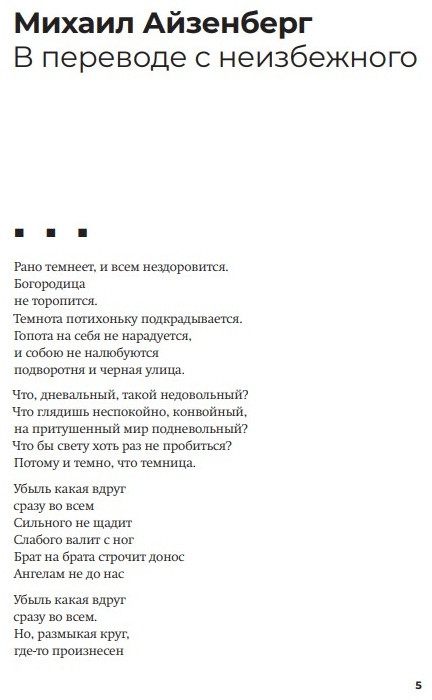 Михаил Айзенберг
В переводе с неизбежного

■ ■ ■

Рано темнеет, и всем нездоровится.
Богородица
не торопится.
Темнота потихоньку подкрадывается.
Гопота на себя не нарадуется,
и собою не налюбуются
подворотня и черная улица.

Что, дневальный, такой недовольный?
Что глядишь неспокойно, конвойный,
на притушенный мир подневольный?
Что бы свету хоть раз не пробиться?
Потому и темно, что темница.

Убыль какая вдруг
сразу во всем
Сильного не щадит
Слабого валит с ног
Брат на брата строчит донос
Ангелам не до нас

Убыль какая вдруг
сразу во всем.
Но, размыкая круг,
где-то произнесен

5